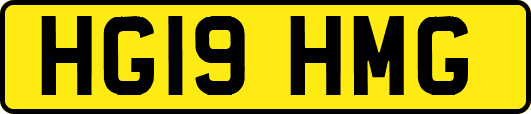 HG19 HMG